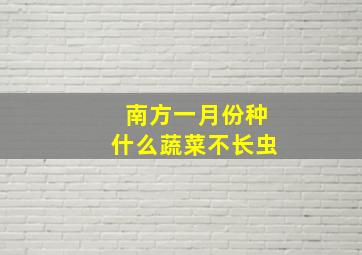 南方一月份种
什么蔬菜不长虫